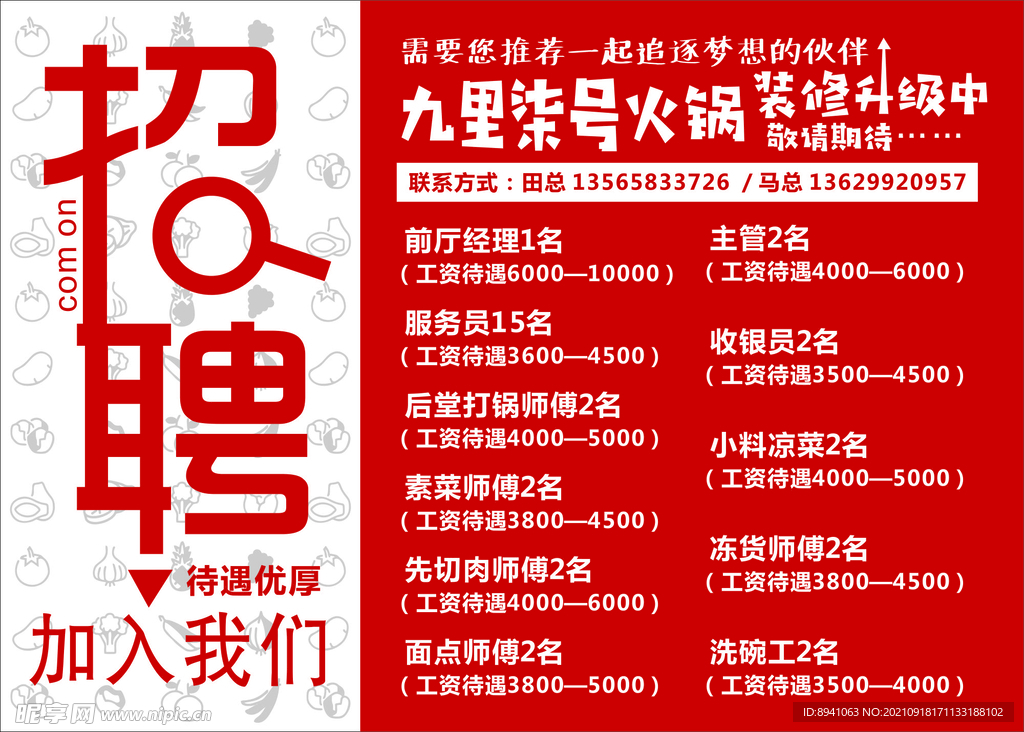 招聘

com on

待遇优厚

加入我们

需要您推荐一起追逐梦想的伙伴

九里柒号火锅 装修升级中
敬请期待……

联系方式：田总 13565833726 / 马总 13629920957

前厅经理1名
（工资待遇6000—10000）

服务员15名
（工资待遇3600—4500）

后堂打锅师傅2名
（工资待遇4000—5000）

素菜师傅2名
（工资待遇3800—4500）

先切肉师傅2名
（工资待遇4000—6000）

面点师傅2名
（工资待遇3800—5000）

主管2名
（工资待遇4000—6000）

收银员2名
（工资待遇3500—4500）

小料凉菜2名
（工资待遇4000—5000）

冻货师傅2名
（工资待遇3800—4500）

洗碗工2名
（工资待遇3500—4000）

昵享网 www.nipic.cn

ID:8941063 NO:20210918171133188102